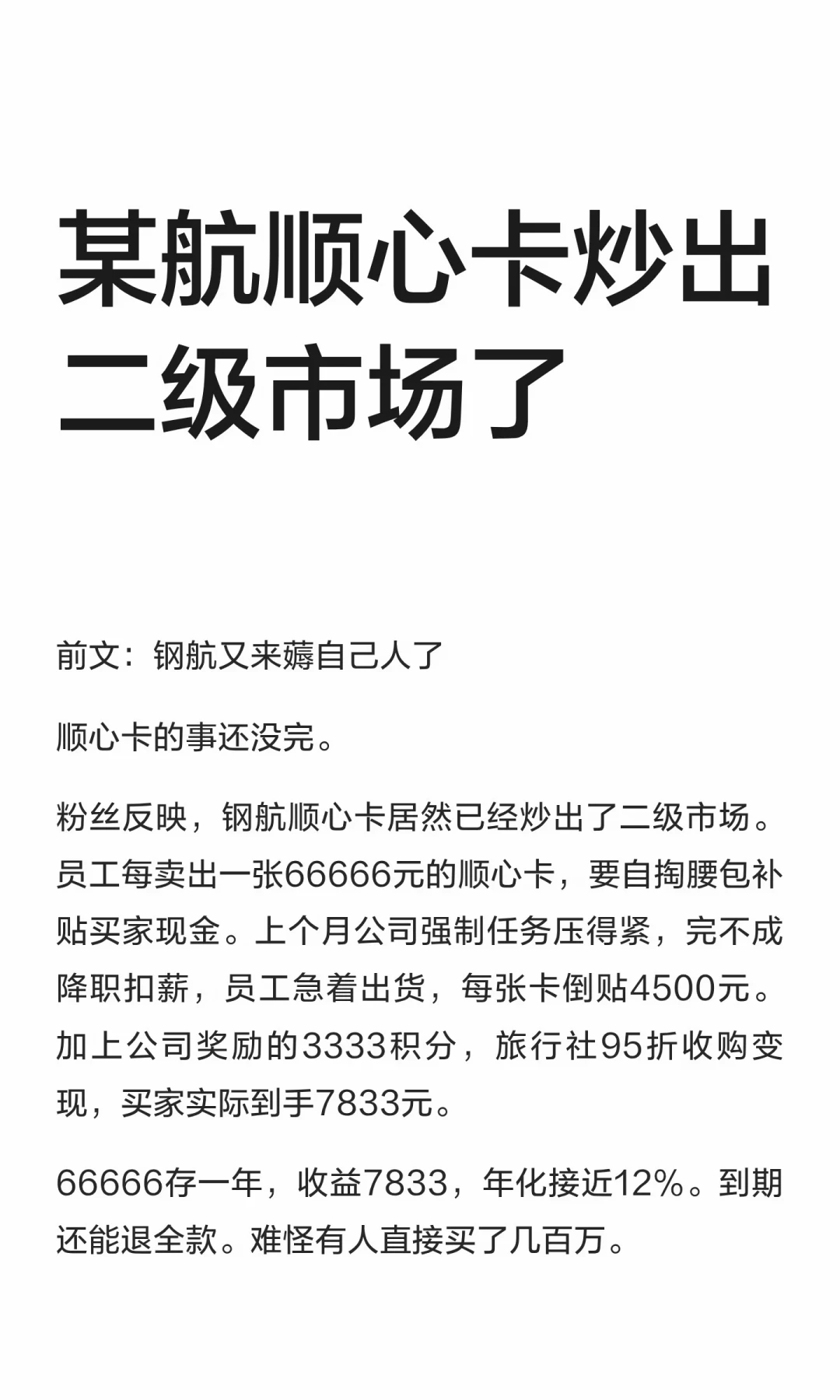 某航顺心卡炒出二级市场了

前文：钢航又来薅自己人了

顺心卡的事还没完。

粉丝反映，钢航顺心卡居然已经炒出了二级市场。员工每卖出一张66666元的顺心卡，要自掏腰包补贴买家现金。上个月公司强制任务压得紧，完不成降职扣薪，员工急着出货，每张卡倒贴4500元。加上公司奖励的3333积分，旅行社95折收购变现，买家实际到手7833元。

66666存一年，收益7833，年化接近12%。到期还能退全款。难怪有人直接买了几百万。